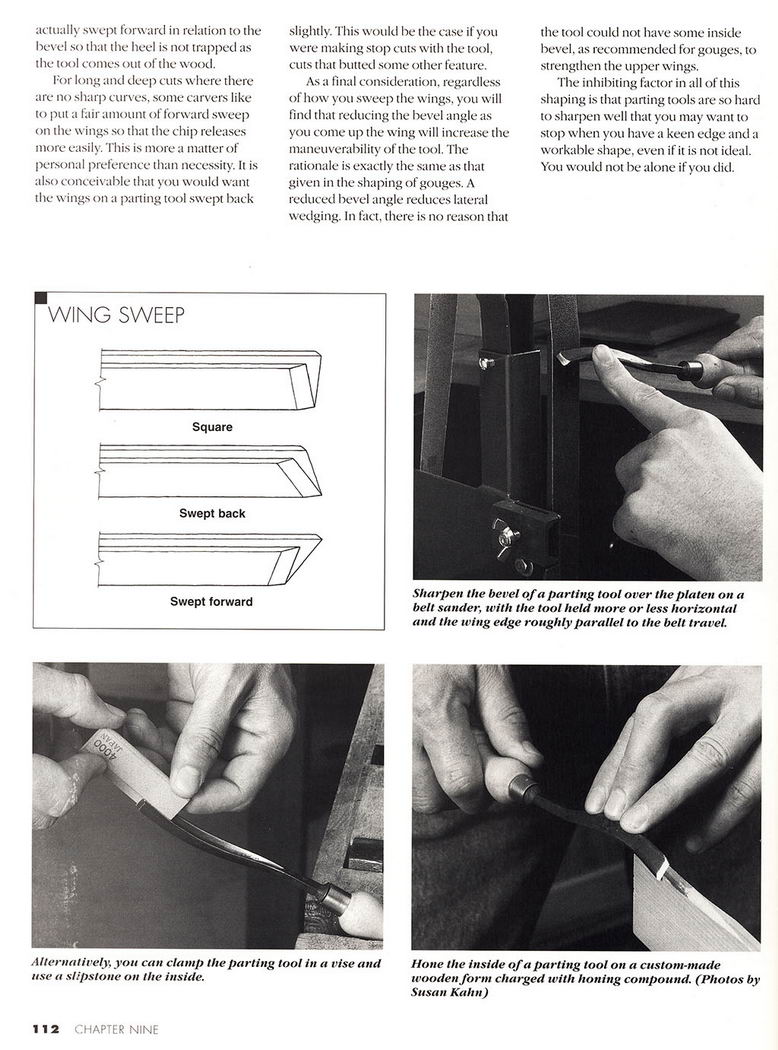 actually swept forward in relation to the bevel so that the heel is not trapped as the tool comes out of the wood.

For long and deep cuts where there are no sharp curves, some carvers like to put a fair amount of forward sweep on the wings so that the chip releases more easily. This is more a matter of personal preference than necessity. It is also conceivable that you would want the wings on a parting tool swept back slightly. This would be the case if you were making stop cuts with the tool, cuts that butted some other feature.

As a final consideration, regardless of how you sweep the wings, you will find that reducing the bevel angle as you come up the wing will increase the maneuverability of the tool. The rationale is exactly the same as that given in the shaping of gouges. A reduced bevel angle reduces lateral wedging. In fact, there is no reason that the tool could not have some inside bevel, as recommended for gouges, to strengthen the upper wings.

The inhibiting factor in all of this shaping is that parting tools are so hard to sharpen well that you may want to stop when you have a keen edge and a workable shape, even if it is not ideal. You would not be alone if you did.

WING SWEEP

Square

Swept back

Swept forward

Sharpen the bevel of a parting tool over the platen on a belt sander, with the tool held more or less horizontal and the wing edge roughly parallel to the belt travel.

4000 JAPAN

Alternatively, you can clamp the parting tool in a vise and use a slipstone on the inside.

Hone the inside of a parting tool on a custom-made wooden form charged with honing compound. (Photos by Susan Kahn)

112 CHAPTER NINE